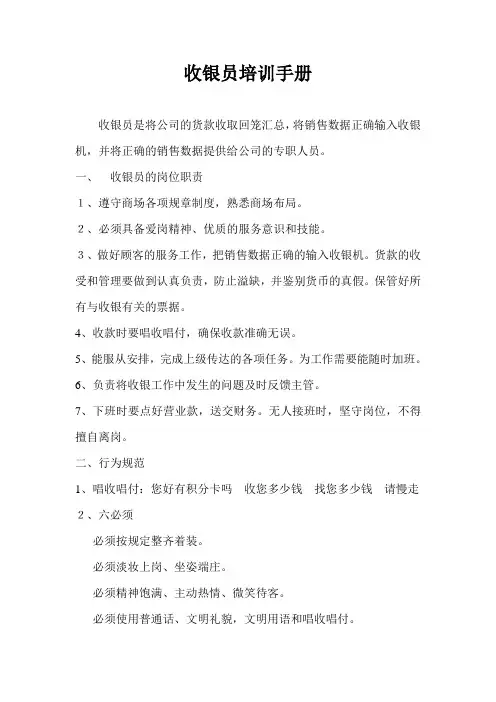 收银员培训手册

收银员是将公司的货款收取回笼汇总，将销售数据正确输入收银机，并将正确的销售数据提供给公司的专职人员。

一、　收银员的岗位职责

１、遵守商场各项规章制度，熟悉商场布局。

２、必须具备爱岗精神、优质的服务意识和技能。

３、做好顾客的服务工作，把销售数据正确的输入收银机。货款的收受和管理要做到认真负责，防止溢缺，并鉴别货币的真假。保管好所有与收银有关的票据。

4、收款时要唱收唱付，确保收款准确无误。

5、能服从安排，完成上级传达的各项任务。为工作需要能随时加班。

6、负责将收银工作中发生的问题及时反馈主管。

7、下班时要点好营业款，送交财务。无人接班时，坚守岗位，不得擅自离岗。

二、行为规范

1、唱收唱付：您好有积分卡吗　收您多少钱　找您多少钱　请慢走

２、六必须

必须按规定整齐着装。

必须淡妆上岗、坐姿端庄。

必须精神饱满、主动热情、微笑待客。

必须使用普通话、文明礼貌，文明用语和唱收唱付。